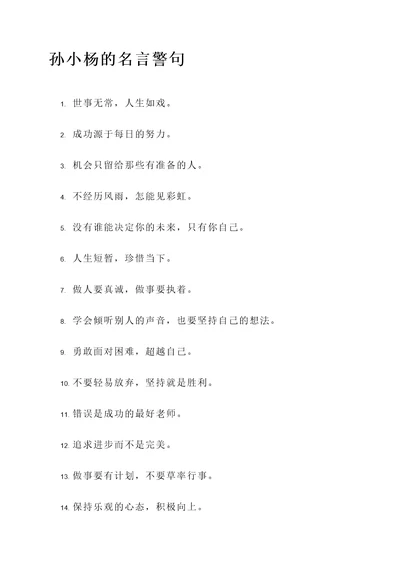 孙小杨的名言警句

1. 世事无常，人生如戏。

2. 成功源于每日的努力。

3. 机会只留给那些有准备的人。

4. 不经历风雨，怎能见彩虹。

5. 没有谁能决定你的未来，只有你自己。

6. 人生短暂，珍惜当下。

7. 做人要真诚，做事要执着。

8. 学会倾听别人的声音，也要坚持自己的想法。

9. 勇敢面对困难，超越自己。

10. 不要轻易放弃，坚持就是胜利。

11. 错误是成功的最好老师。

12. 追求进步而不是完美。

13. 做事要有计划，不要草率行事。

14. 保持乐观的心态，积极向上。